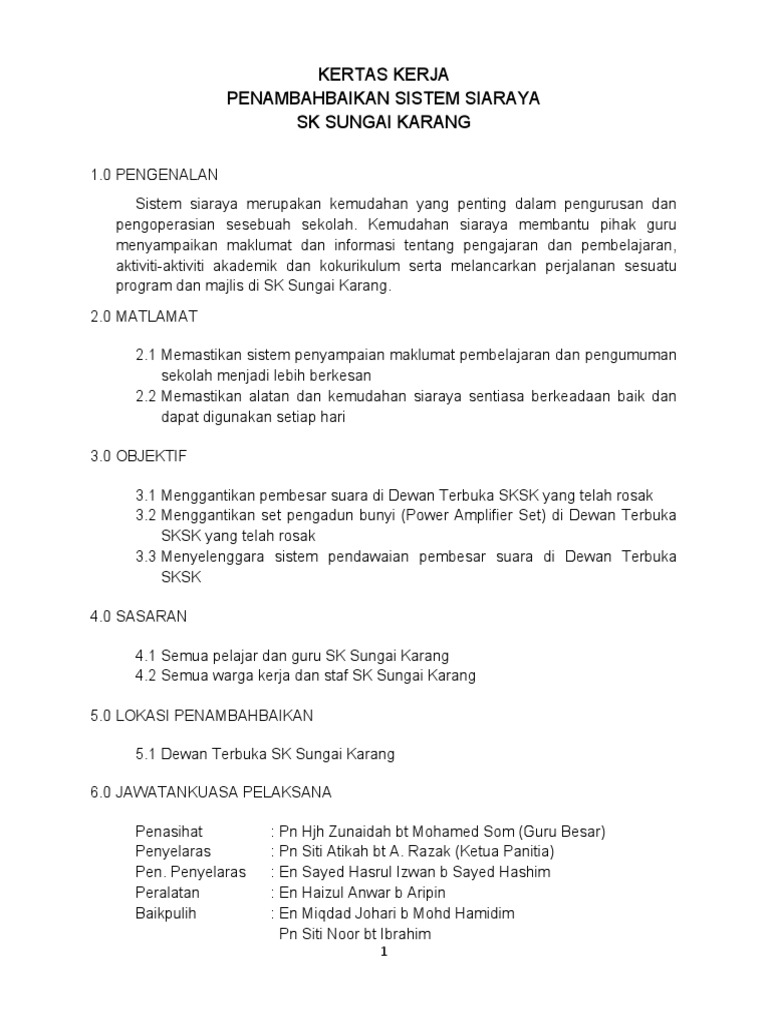 KERTAS KERJA
PENAMBAHBAIKAN SISTEM SIARAYA
SK SUNGAI KARANG

1.0 PENGENALAN

Sistem siaraya merupakan kemudahan yang penting dalam pengurusan dan pengoperasian sesebuah sekolah. Kemudahan siaraya membantu pihak guru menyampaikan maklumat dan informasi tentang pengajaran dan pembelajaran, aktiviti-aktiviti akademik dan kokurikulum serta melancarkan perjalanan sesuatu program dan majlis di SK Sungai Karang.

2.0 MATLAMAT

2.1 Memastikan sistem penyampaian maklumat pembelajaran dan pengumuman sekolah menjadi lebih berkesan
2.2 Memastikan alatan dan kemudahan siaraya sentiasa berkeadaan baik dan dapat digunakan setiap hari

3.0 OBJEKTIF

3.1 Menggantikan pembesar suara di Dewan Terbuka SKSK yang telah rosak
3.2 Menggantikan set pengadun bunyi (Power Amplifier Set) di Dewan Terbuka SKSK yang telah rosak
3.3 Menyelenggara sistem pendawaian pembesar suara di Dewan Terbuka SKSK

4.0 SASARAN

4.1 Semua pelajar dan guru SK Sungai Karang
4.2 Semua warga kerja dan staf SK Sungai Karang

5.0 LOKASI PENAMBAHBAIKAN

5.1 Dewan Terbuka SK Sungai Karang

6.0 JAWATANKUASA PELAKSANA

Penasihat : Pn Hjh Zunaidah bt Mohamed Som (Guru Besar)
Penyelaras : Pn Siti Atikah bt A. Razak (Ketua Panitia)
Pen. Penyelaras : En Sayed Hasrul Izwan b Sayed Hashim
Peralatan : En Haizul Anwar b Aripin
Baikpulih : En Miqdad Johari b Mohd Hamidim
Pn Siti Noor bt Ibrahim

1